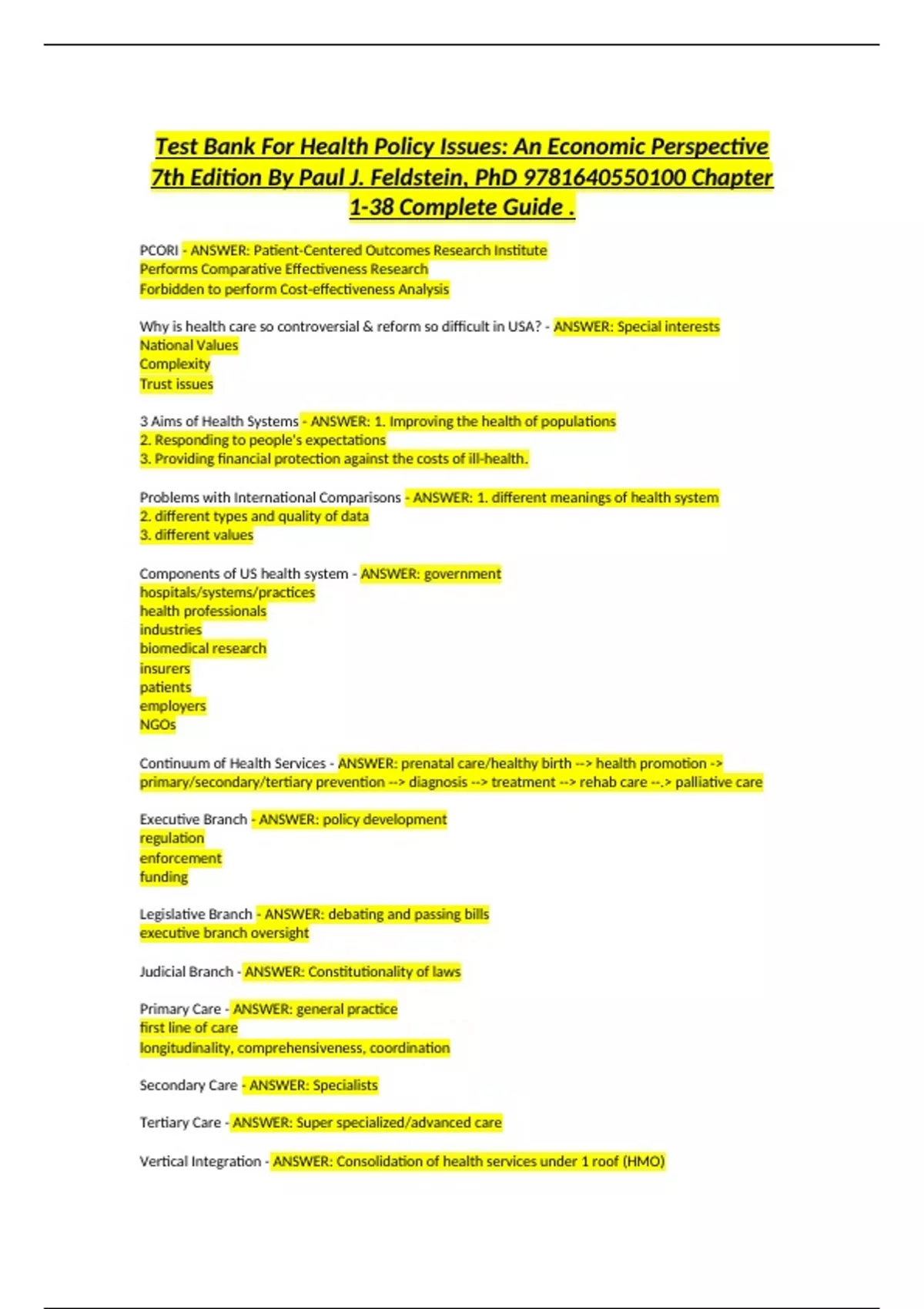 Test Bank For Health Policy Issues: An Economic Perspective 7th Edition By Paul J. Feldstein, PhD 9781640550100 Chapter 1-38 Complete Guide .

PCORI - ANSWER: Patient-Centered Outcomes Research Institute
Performs Comparative Effectiveness Research
Forbidden to perform Cost-effectiveness Analysis

Why is health care so controversial & reform so difficult in USA? - ANSWER: Special interests
National Values
Complexity
Trust issues

3 Aims of Health Systems - ANSWER: 1. Improving the health of populations
2. Responding to people's expectations
3. Providing financial protection against the costs of ill-health.

Problems with International Comparisons - ANSWER: 1. different meanings of health system
2. different types and quality of data
3. different values

Components of US health system - ANSWER: government
hospitals/systems/practices
health professionals
industries
biomedical research
insurers
patients
employers
NGOs

Continuum of Health Services - ANSWER: prenatal care/healthy birth --> health promotion -> primary/secondary/tertiary prevention --> diagnosis --> treatment --> rehab care --.> palliative care

Executive Branch - ANSWER: policy development
regulation
enforcement
funding

Legislative Branch - ANSWER: debating and passing bills
executive branch oversight

Judicial Branch - ANSWER: Constitutionality of laws

Primary Care - ANSWER: general practice
first line of care
longitudinality, comprehensiveness, coordination

Secondary Care - ANSWER: Specialists

Tertiary Care - ANSWER: Super specialized/advanced care

Vertical Integration - ANSWER: Consolidation of health services under 1 roof (HMO)